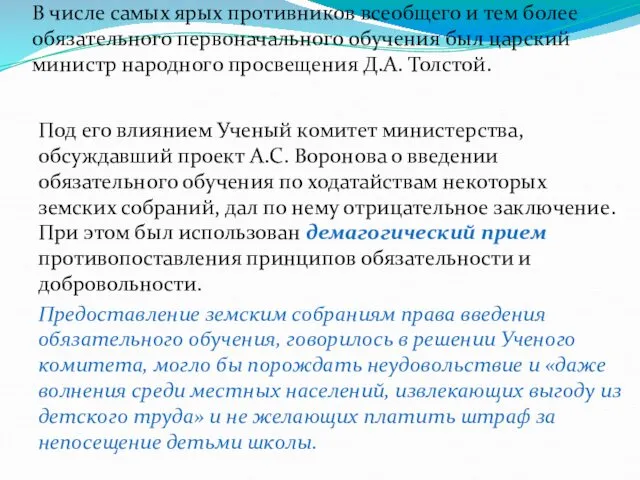 В числе самых ярых противников всеобщего и тем более обязательного первоначального обучения был царский министр народного просвещения Д.А. Толстой.

Под его влиянием Ученый комитет министерства, обсуждавший проект А.С. Воронова о введении обязательного обучения по ходатайствам некоторых земских собраний, дал по нему отрицательное заключение. При этом был использован демагогический прием противопоставления принципов обязательности и добровольности.

Предоставление земским собраниям права введения обязательного обучения, говорилось в решении Ученого комитета, могло бы порождать неудовольствие и «даже волнения среди местных населений, извлекающих выгоду из детского труда» и не желающих платить штраф за непосещение детьми школы.